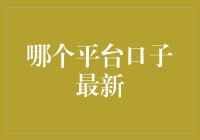 哪个平台口子最新